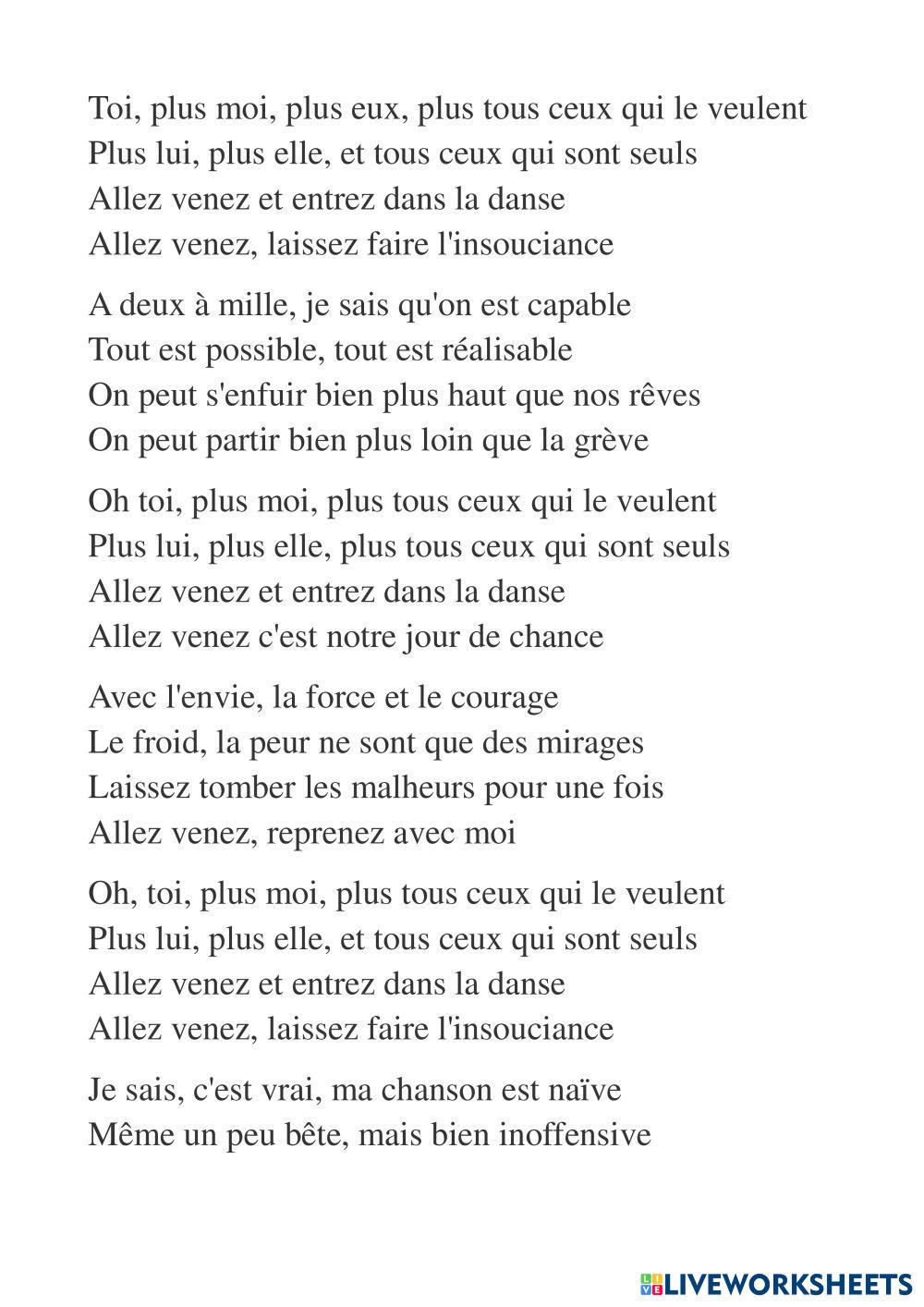 Toi, plus moi, plus eux, plus tous ceux qui le veulent
Plus lui, plus elle, et tous ceux qui sont seuls
Allez venez et entrez dans la danse
Allez venez, laissez faire l'insouciance

A deux à mille, je sais qu'on est capable
Tout est possible, tout est réalisable
On peut s'enfuir bien plus haut que nos rêves
On peut partir bien plus loin que la grève

Oh toi, plus moi, plus tous ceux qui le veulent
Plus lui, plus elle, plus tous ceux qui sont seuls
Allez venez et entrez dans la danse
Allez venez c'est notre jour de chance

Avec l'envie, la force et le courage
Le froid, la peur ne sont que des mirages
Laissez tomber les malheurs pour une fois
Allez venez, reprenez avec moi

Oh, toi, plus moi, plus tous ceux qui le veulent
Plus lui, plus elle, et tous ceux qui sont seuls
Allez venez et entrez dans la danse
Allez venez, laissez faire l'insouciance

Je sais, c'est vrai, ma chanson est naïve
Même un peu bête, mais bien inoffensive

LIVEWORKSHEETS